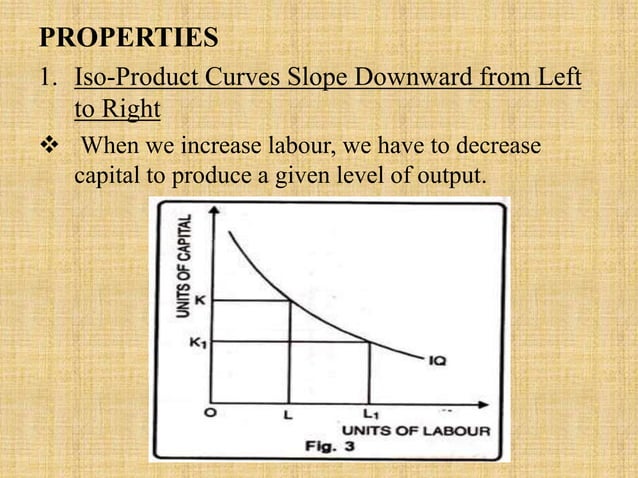 PROPERTIES

1. Iso-Product Curves Slope Downward from Left to Right

❖ When we increase labour, we have to decrease capital to produce a given level of output.

UNITS OF CAPITAL
K
$K_1$
IQ
O
L
$L_1$
UNITS OF LABOUR
Fig. 3